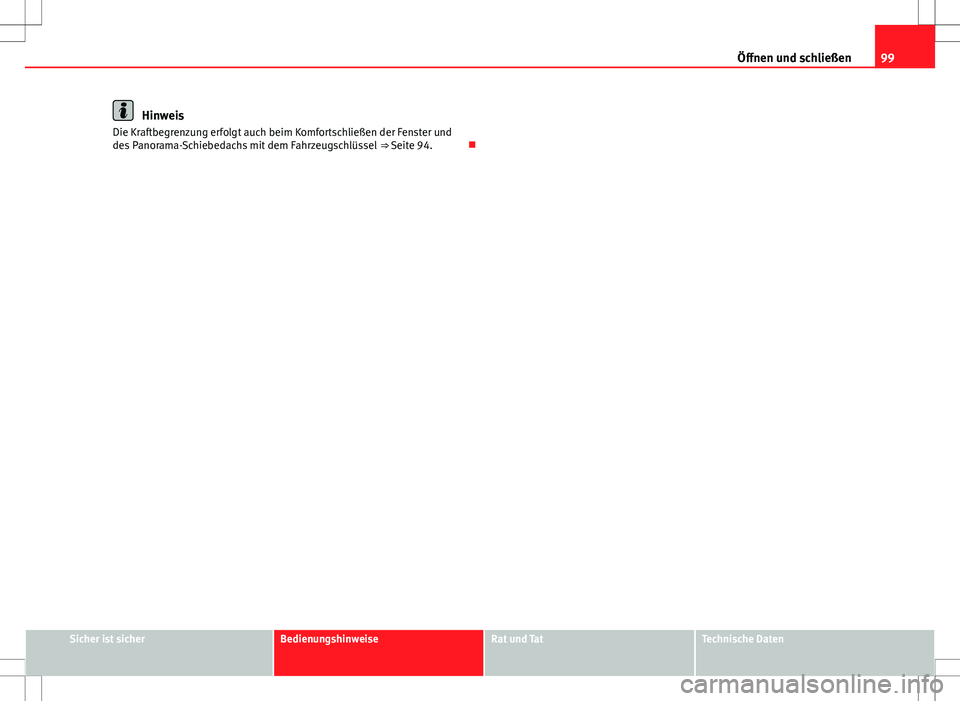 Öffnen und schließen 99

Hinweis

Die Kraftbegrenzung erfolgt auch beim Komfortschließen der Fenster und des Panorama-Schiebedachs mit dem Fahrzeugschlüssel ⇒ Seite 94.

Sicher ist sicher

Bedienungshinweise

Rat und Tat

Technische Daten

carmanualsonline.info